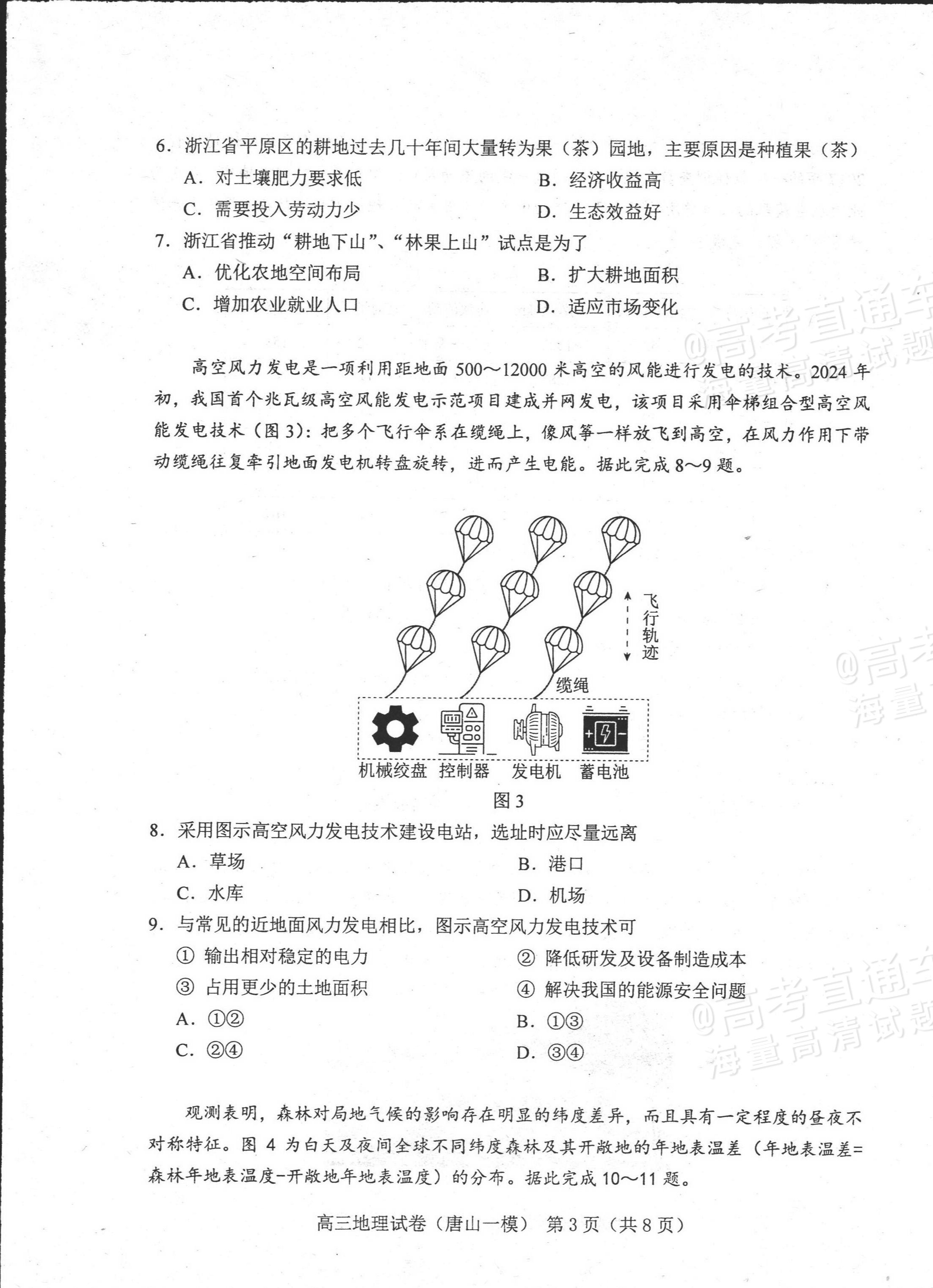 6.浙江省平原区的耕地过去几十年间大量转为果（茶）园地，主要原因是种植果（茶）

A.对土壤肥力要求低 B.经济收益高

C.需要投入劳动力少 D.生态效益好

7.浙江省推动“耕地下山”、“林果上山”试点是为了

A.优化农地空间布局 B.扩大耕地面积

C.增加农业就业人口 D.适应市场变化

高空风力发电是一项利用距地面500～12000米高空的风能进行发电的技术。2024年初，我国首个兆瓦级高空风能发电示范项目建成并网发电，该项目采用伞梯组合型高空风能发电技术（图3）：把多个飞行伞系在缆绳上，像风筝一样放飞到高空，在风力作用下带动缆绳往复牵引地面发电机转盘旋转，进而产生电能。据此完成8～9题。

飞行轨迹

缆绳

机械绞盘 控制器 发电机 蓄电池

图3

8.采用图示高空风力发电技术建设电站，选址时应尽量远离

A.草场 B.港口

C.水库 D.机场

9.与常见的近地面风力发电相比，图示高空风力发电技术可

①输出相对稳定的电力 ②降低研发及设备制造成本

③占用更少的土地面积 ④解决我国的能源安全问题

A.①② B.①③

C.②④ D.③④

观测表明，森林对局地气候的影响存在明显的纬度差异，而且具有一定程度的昼夜不对称特征。图4为白天及夜间全球不同纬度森林及其开敞地的年地表温差（年地表温差=森林年地表温度-开敞地年地表温度）的分布。据此完成10～11题。

高三地理试卷（唐山一模） 第3页（共8页）

@高考直通车
海量高清试题